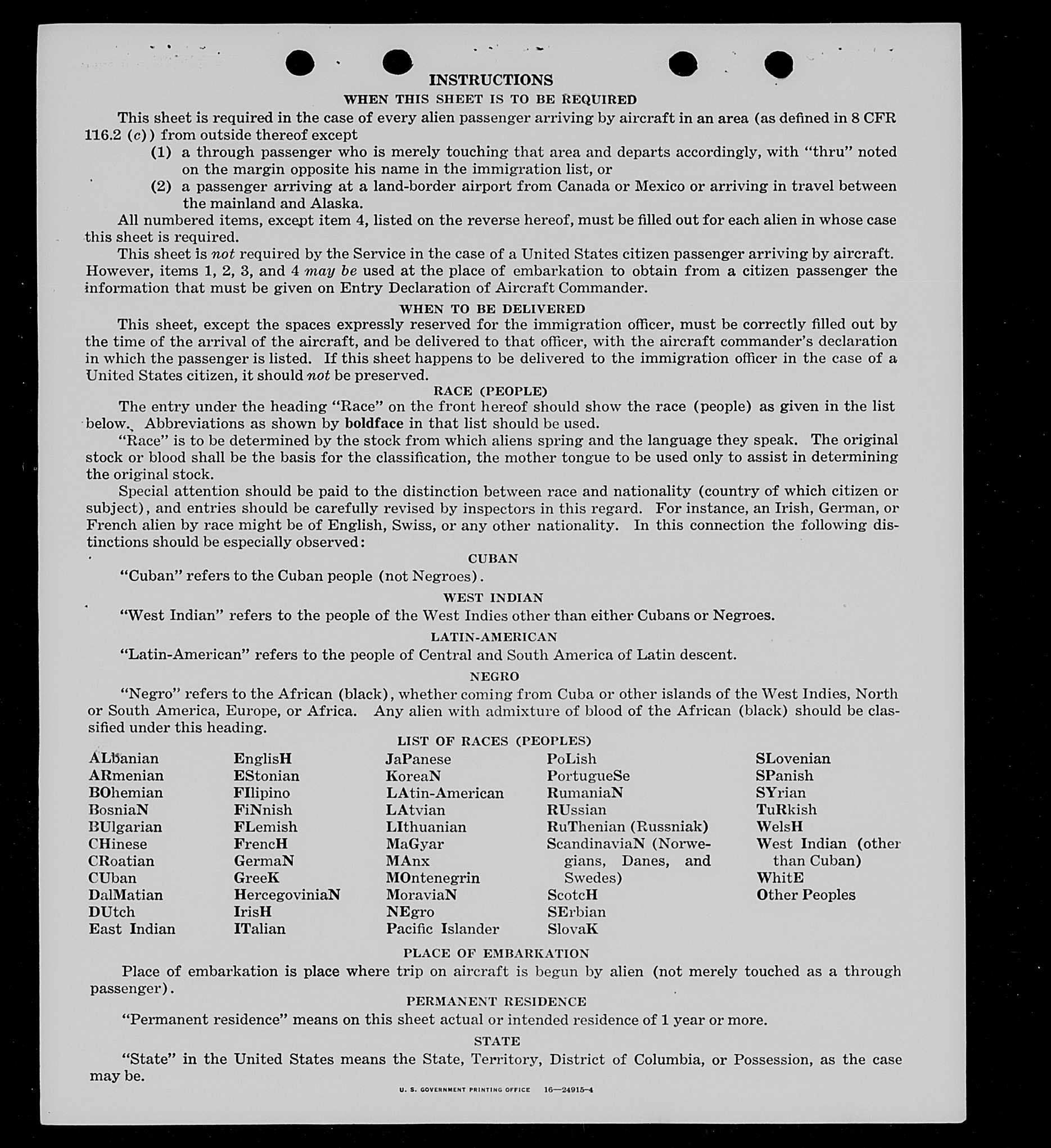 INSTRUCTIONS

WHEN THIS SHEET IS TO BE REQUIRED

This sheet is required in the case of every alien passenger arriving by aircraft in an area (as defined in 8 CFR 116.2 (c)) from outside thereof except

(1) a through passenger who is merely touching that area and departs accordingly, with "thru" noted on the margin opposite his name in the immigration list, or

(2) a passenger arriving at a land-border airport from Canada or Mexico or arriving in travel between the mainland and Alaska.

All numbered items, except item 4, listed on the reverse hereof, must be filled out for each alien in whose case this sheet is required.

This sheet is not required by the Service in the case of a United States citizen passenger arriving by aircraft. However, items 1, 2, 3, and 4 may be used at the place of embarkation to obtain from a citizen passenger the information that must be given on Entry Declaration of Aircraft Commander.

WHEN TO BE DELIVERED

This sheet, except the spaces expressly reserved for the immigration officer, must be correctly filled out by the time of the arrival of the aircraft, and be delivered to that officer, with the aircraft commander's declaration in which the passenger is listed. If this sheet happens to be delivered to the immigration officer in the case of a United States citizen, it should not be preserved.

RACE (PEOPLE)

The entry under the heading "Race" on the front hereof should show the race (people) as given in the list below. Abbreviations as shown by boldface in that list should be used.

"Race" is to be determined by the stock from which aliens spring and the language they speak. The original stock or blood shall be the basis for the classification, the mother tongue to be used only to assist in determining the original stock.

Special attention should be paid to the distinction between race and nationality (country of which citizen or subject), and entries should be carefully revised by inspectors in this regard. For instance, an Irish, German, or French alien by race might be of English, Swiss, or any other nationality. In this connection the following distinctions should be especially observed:

CUBAN

"Cuban" refers to the Cuban people (not Negroes).

WEST INDIAN

"West Indian" refers to the people of the West Indies other than either Cubans or Negroes.

LATIN-AMERICAN

"Latin-American" refers to the people of Central and South America of Latin descent.

NEGRO

"Negro" refers to the African (black), whether coming from Cuba or other islands of the West Indies, North or South America, Europe, or Africa. Any alien with admixture of blood of the African (black) should be classified under this heading.

LIST OF RACES (PEOPLES)

ALbanian
ARmenian
BOhemian
BosniaN
BUlgarian
CHinese
CRoatian
CUban
DalMatian
DUtch
East Indian

EnglisH
EStonian
FIlipino
FiNnish
FLemish
FrencH
GermaN
GreeK
HercegoviniaN
IrisH
ITalian

JaPanese
KoreaN
LAtin-American
LAtvian
LIthuanian
MaGyar
MAnx
MOntenegrin
MoraviaN
NEgro
Pacific Islander

PoLish
PortugueSe
RumaniaN
RUssian
RuThenian (Russniak)
ScandinaviaN (Norwegians, Danes, and Swedes)
ScotcH
SErbian
SlovaK

SLovenian
SPanish
SYrian
TuRkish
WelsH
West Indian (other than Cuban)
WhitE
Other Peoples

PLACE OF EMBARKATION

Place of embarkation is place where trip on aircraft is begun by alien (not merely touched as a through passenger).

PERMANENT RESIDENCE

"Permanent residence" means on this sheet actual or intended residence of 1 year or more.

STATE

"State" in the United States means the State, Territory, District of Columbia, or Possession, as the case may be.

U. S. GOVERNMENT PRINTING OFFICE 16—24915-4